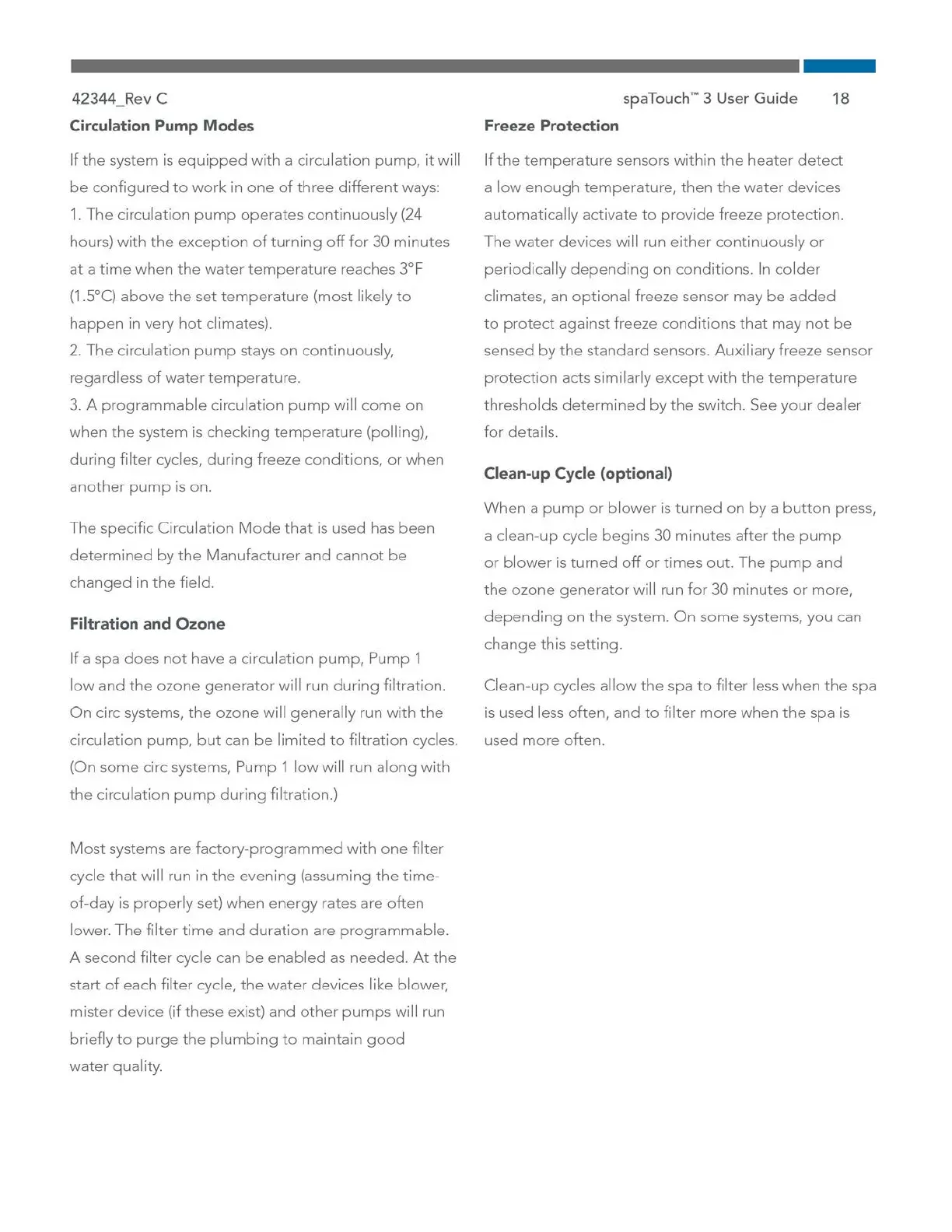 42344_Rev C

spaTouch™ 3 User Guide 18

Circulation Pump Modes

If the system is equipped with a circulation pump, it will be configured to work in one of three different ways:
1. The circulation pump operates continuously (24 hours) with the exception of turning off for 30 minutes at a time when the water temperature reaches 3°F (1.5°C) above the set temperature (most likely to happen in very hot climates).
2. The circulation pump stays on continuously, regardless of water temperature.
3. A programmable circulation pump will come on when the system is checking temperature (polling), during filter cycles, during freeze conditions, or when another pump is on.

The specific Circulation Mode that is used has been determined by the Manufacturer and cannot be changed in the field.

Filtration and Ozone

If a spa does not have a circulation pump, Pump 1 low and the ozone generator will run during filtration. On circ systems, the ozone will generally run with the circulation pump, but can be limited to filtration cycles. (On some circ systems, Pump 1 low will run along with the circulation pump during filtration.)

Most systems are factory-programmed with one filter cycle that will run in the evening (assuming the time-of-day is properly set) when energy rates are often lower. The filter time and duration are programmable. A second filter cycle can be enabled as needed. At the start of each filter cycle, the water devices like blower, mister device (if these exist) and other pumps will run briefly to purge the plumbing to maintain good water quality.

Freeze Protection

If the temperature sensors within the heater detect a low enough temperature, then the water devices automatically activate to provide freeze protection. The water devices will run either continuously or periodically depending on conditions. In colder climates, an optional freeze sensor may be added to protect against freeze conditions that may not be sensed by the standard sensors. Auxiliary freeze sensor protection acts similarly except with the temperature thresholds determined by the switch. See your dealer for details.

Clean-up Cycle (optional)

When a pump or blower is turned on by a button press, a clean-up cycle begins 30 minutes after the pump or blower is turned off or times out. The pump and the ozone generator will run for 30 minutes or more, depending on the system. On some systems, you can change this setting.

Clean-up cycles allow the spa to filter less when the spa is used less often, and to filter more when the spa is used more often.